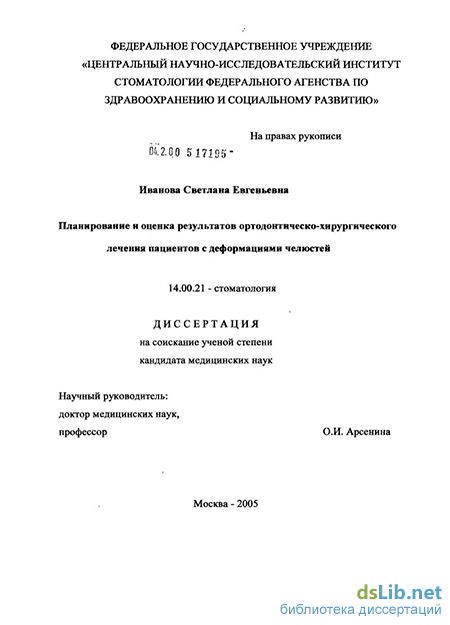 ФЕДЕРАЛЬНОЕ ГОСУДАРСТВЕННОЕ УЧРЕЖДЕНИЕ «ЦЕНТРАЛЬНЫЙ НАУЧНО-ИССЛЕДОВАТЕЛЬСКИЙ ИНСТИТУТ СТОМАТОЛОГИИ ФЕДЕРАЛЬНОГО АГЕНСТВА ПО ЗДРАВООХРАНЕНИЮ И СОЦИАЛЬНОМУ РАЗВИТИЮ»

На правах рукописи

04.2.00 5 17195 -

Иванова Светлана Евгеньевна

Планирование и оценка результатов ортодонтическо-хирургического лечения пациентов с деформациями челюстей

14.00.21 - стоматология

ДИССЕРТАЦИЯ
на соискание ученой степени
кандидата медицинских наук

Научный руководитель:
доктор медицинских наук,
профессор О.И. Арсенина

Москва - 2005

dsLib.net
библиотека диссертаций